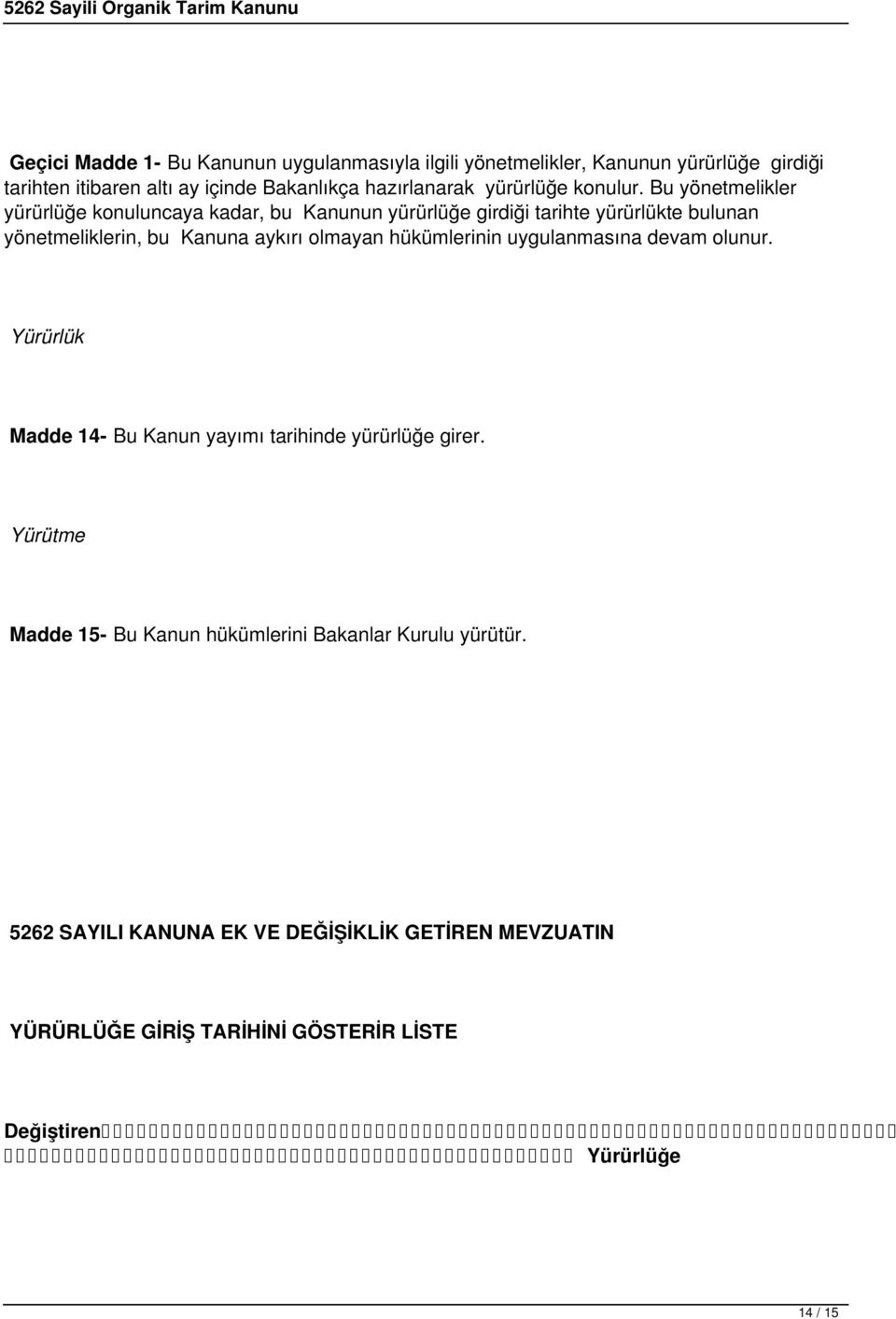 5262 Sayili Organik Tarim Kanunu

Geçici Madde 1- Bu Kanunun uygulanmasıyla ilgili yönetmelikler, Kanunun yürürlüğe girdiği tarihten itibaren altı ay içinde Bakanlıkça hazırlanarak yürürlüğe konulur. Bu yönetmelikler yürürlüğe konuluncaya kadar, bu Kanunun yürürlüğe girdiği tarihte yürürlükte bulunan yönetmeliklerin, bu Kanuna aykırı olmayan hükümlerinin uygulanmasına devam olunur.

Yürürlük

Madde 14- Bu Kanun yayımı tarihinde yürürlüğe girer.

Yürütme

Madde 15- Bu Kanun hükümlerini Bakanlar Kurulu yürütür.

5262 SAYILI KANUNA EK VE DEĞİŞİKLİK GETİREN MEVZUATIN

YÜRÜRLÜĞE GİRİŞ TARİHİNİ GÖSTERİR LİSTE

Değiştiren Yürürlüğe

14 / 15